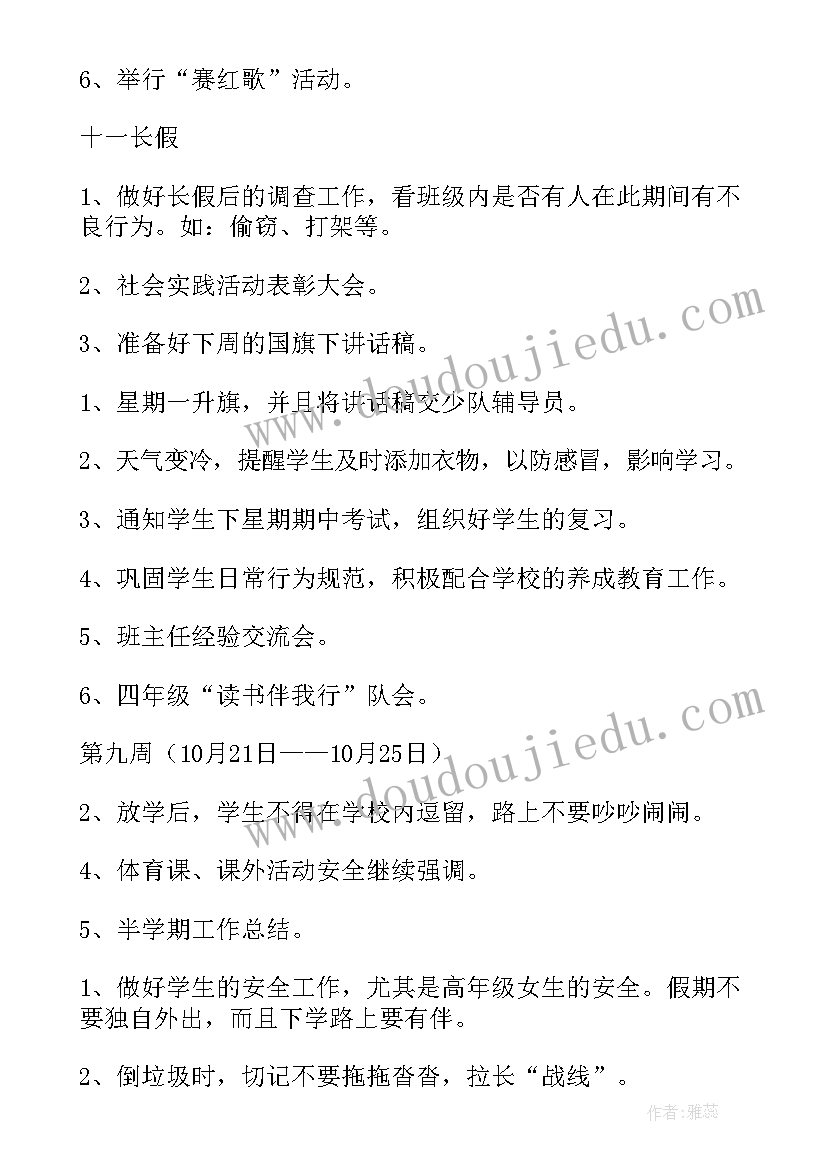 6、举行“赛红歌”活动。

十一长假

1、做好长假后的调查工作，看班级内是否有人在此期间有不良行为。如：偷窃、打架等。

2、社会实践活动表彰大会。

3、准备好下周的国旗下讲话稿。

1、星期一升旗，并且将讲话稿交少队辅导员。

2、天气变冷，提醒学生及时添加衣物，以防感冒，影响学习。

3、通知学生下星期期中考试，组织好学生的复习。

4、巩固学生日常行为规范，积极配合学校的养成教育工作。

5、班主任经验交流会。

6、四年级“读书伴我行”队会。

第九周（10月21日——10月25日）

2、放学后，学生不得在学校内逗留，路上不要吵吵闹闹。

4、体育课、课外活动安全继续强调。

5、半学期工作总结。

1、做好学生的安全工作，尤其是高年级女生的安全。假期不要独自外出，而且下学路上要有伴。

2、倒垃圾时，切记不要拖拖沓沓，拉长“战线”。

www.doudoujiedu.com

www.doudoujiedu.com

作者：雅蕊